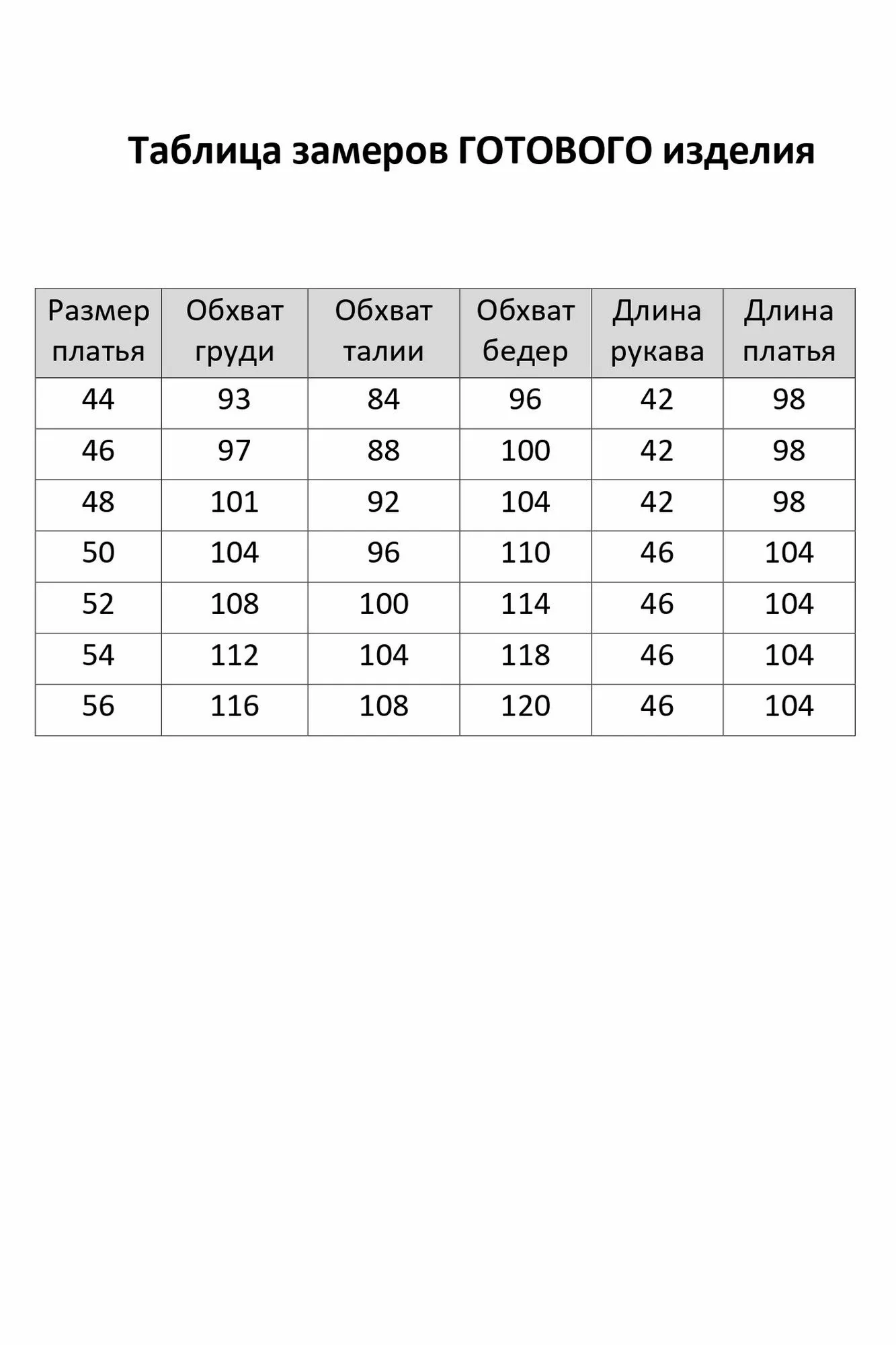 Таблица замеров ГОТОВОГО изделия

| Размер платья | Обхват груди | Обхват талии | Обхват бедер | Длина рукава | Длина платья |
|---|---|---|---|---|---|
| 44 | 93 | 84 | 96 | 42 | 98 |
| 46 | 97 | 88 | 100 | 42 | 98 |
| 48 | 101 | 92 | 104 | 42 | 98 |
| 50 | 104 | 96 | 110 | 46 | 104 |
| 52 | 108 | 100 | 114 | 46 | 104 |
| 54 | 112 | 104 | 118 | 46 | 104 |
| 56 | 116 | 108 | 120 | 46 | 104 |